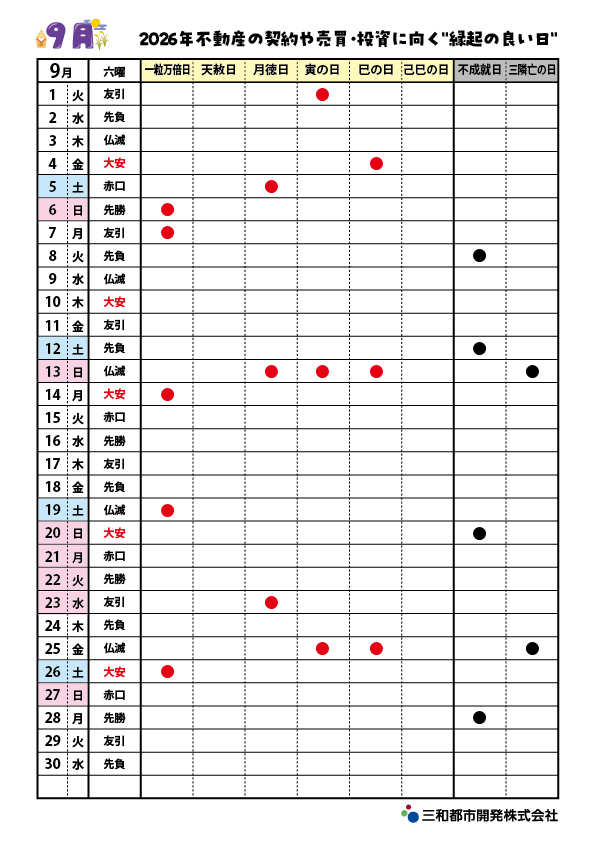 9月

2026年不動産の契約や売買・投資に向く"縁起の良い日"

| 9月 | | 六曜 | 一粒万倍日 | 天赦日 | 月徳日 | 寅の日 | 巳の日 | 己巳の日 | 不成就日 | 三隣亡の日 |
|---|---|---|---|---|---|---|---|---|---|---|
| 1 | 火 | 友引 | | | | ● | | | | |
| 2 | 水 | 先負 | | | | | | | | |
| 3 | 木 | 仏滅 | | | | | | | | |
| 4 | 金 | 大安 | | | | | ● | | | |
| 5 | 土 | 赤口 | | | ● | | | | | |
| 6 | 日 | 先勝 | ● | | | | | | | |
| 7 | 月 | 友引 | ● | | | | | | | |
| 8 | 火 | 先負 | | | | | | | ● | |
| 9 | 水 | 仏滅 | | | | | | | | |
| 10 | 木 | 大安 | | | | | | | | |
| 11 | 金 | 友引 | | | | | | | | |
| 12 | 土 | 先負 | | | | | | | ● | |
| 13 | 日 | 仏滅 | | | ● | ● | ● | | | ● |
| 14 | 月 | 大安 | ● | | | | | | | |
| 15 | 火 | 赤口 | | | | | | | | |
| 16 | 水 | 先勝 | | | | | | | | |
| 17 | 木 | 友引 | | | | | | | | |
| 18 | 金 | 先負 | | | | | | | | |
| 19 | 土 | 仏滅 | ● | | | | | | | |
| 20 | 日 | 大安 | | | | | | | ● | |
| 21 | 月 | 赤口 | | | | | | | | |
| 22 | 火 | 先勝 | | | | | | | | |
| 23 | 水 | 友引 | | | ● | | | | | |
| 24 | 木 | 先負 | | | | | | | | |
| 25 | 金 | 仏滅 | | | | ● | ● | | | ● |
| 26 | 土 | 大安 | ● | | | | | | | |
| 27 | 日 | 赤口 | | | | | | | | |
| 28 | 月 | 先勝 | | | | | | | ● | |
| 29 | 火 | 友引 | | | | | | | | |
| 30 | 水 | 先負 | | | | | | | | |

三和都市開発株式会社